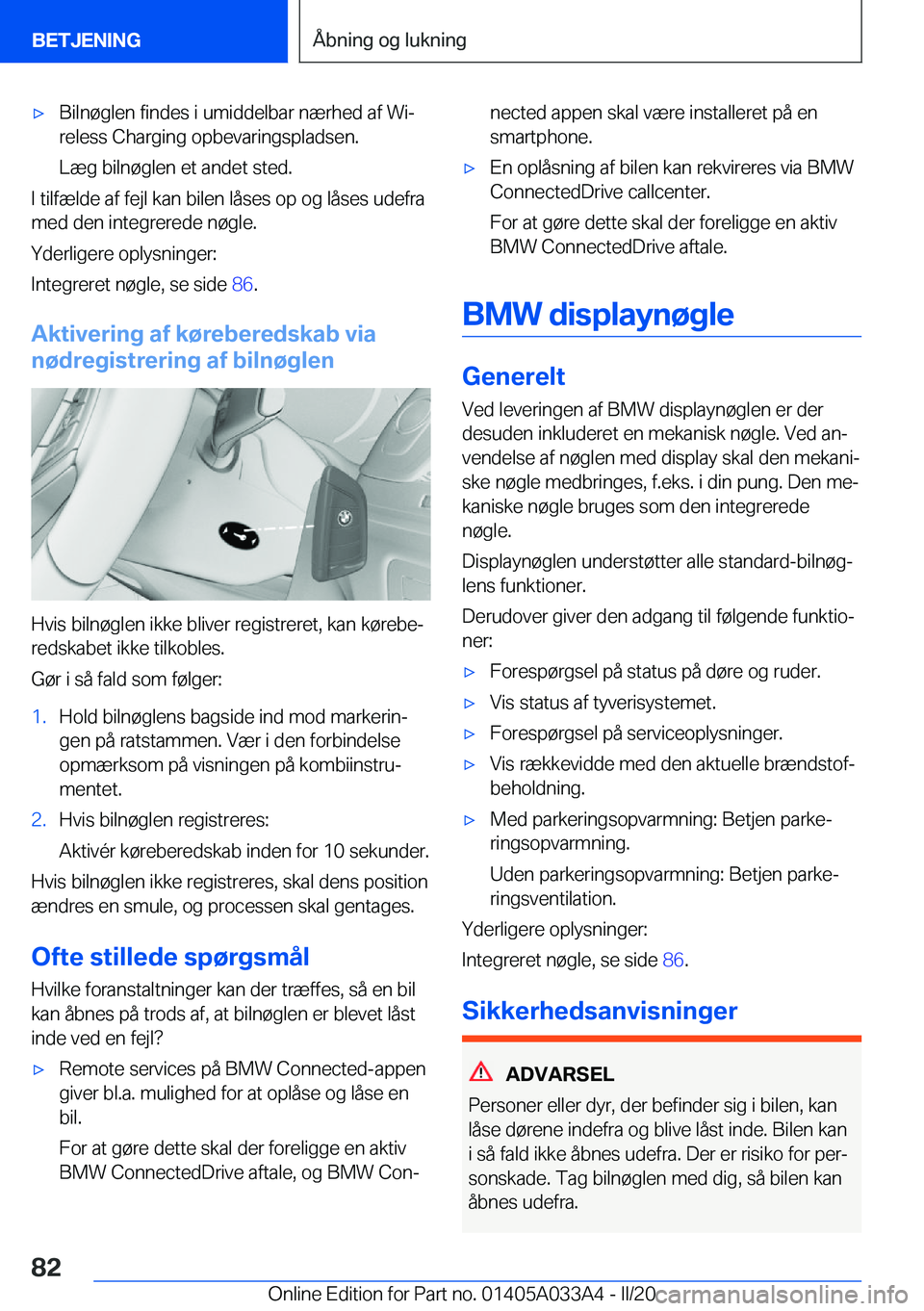 BETJENING

Åbning og lukning

▷ Bilnøglen findes i umiddelbar nærhed af Wireless Charging opbevaringspladsen.

Læg bilnøglen et andet sted.

I tilfælde af fejl kan bilen låses op og låses udefra med den integrerede nøgle.

Yderligere oplysninger:

Integreret nøgle, se side 86.

Aktivering af køreberedskab via nødregistrering af bilnøglen

Hvis bilnøglen ikke bliver registreret, kan køreberedskabet ikke tilkobles.

Gør i så fald som følger:

1. Hold bilnøglens bagside ind mod markeringen på ratstammen. Vær i den forbindelse opmærksom på visningen på kombiinstrumentet.

2. Hvis bilnøglen registreres:

Aktivér køreberedskab inden for 10 sekunder.

Hvis bilnøglen ikke registreres, skal dens position ændres en smule, og processen skal gentages.

Ofte stillede spørgsmål

Hvilke foranstaltninger kan der træffes, så en bil kan åbnes på trods af, at bilnøglen er blevet låst inde ved en fejl?

▷ Remote services på BMW Connected-appen giver bl.a. mulighed for at oplåse og låse en bil.

For at gøre dette skal der foreligge en aktiv BMW ConnectedDrive aftale, og BMW Connected appen skal være installeret på en smartphone.

▷ En oplåsning af bilen kan rekvireres via BMW ConnectedDrive callcenter.

For at gøre dette skal der foreligge en aktiv BMW ConnectedDrive aftale.

BMW displaynøgle

Generelt

Ved leveringen af BMW displaynøglen er der desuden inkluderet en mekanisk nøgle. Ved anvendelse af nøglen med display skal den mekaniske nøgle medbringes, f.eks. i din pung. Den mekaniske nøgle bruges som den integrerede nøgle.

Displaynøglen understøtter alle standard-bilnøglens funktioner.

Derudover giver den adgang til følgende funktioner:

▷ Forespørgsel på status på døre og ruder.

▷ Vis status af tyverisystemet.

▷ Forespørgsel på serviceoplysninger.

▷ Vis rækkevidde med den aktuelle brændstofbeholdning.

▷ Med parkeringsopvarmning: Betjen parkeringsopvarmning.

Uden parkeringsopvarmning: Betjen parkeringsventilation.

Yderligere oplysninger:

Integreret nøgle, se side 86.

Sikkerhedsanvisninger

ADVARSEL

Personer eller dyr, der befinder sig i bilen, kan låse dørene indefra og blive låst inde. Bilen kan i så fald ikke åbnes udefra. Der er risiko for personskade. Tag bilnøglen med dig, så bilen kan åbnes udefra.

82

Online Edition for Part no. 01405A033A4 - II/20 carmanualsonline.info